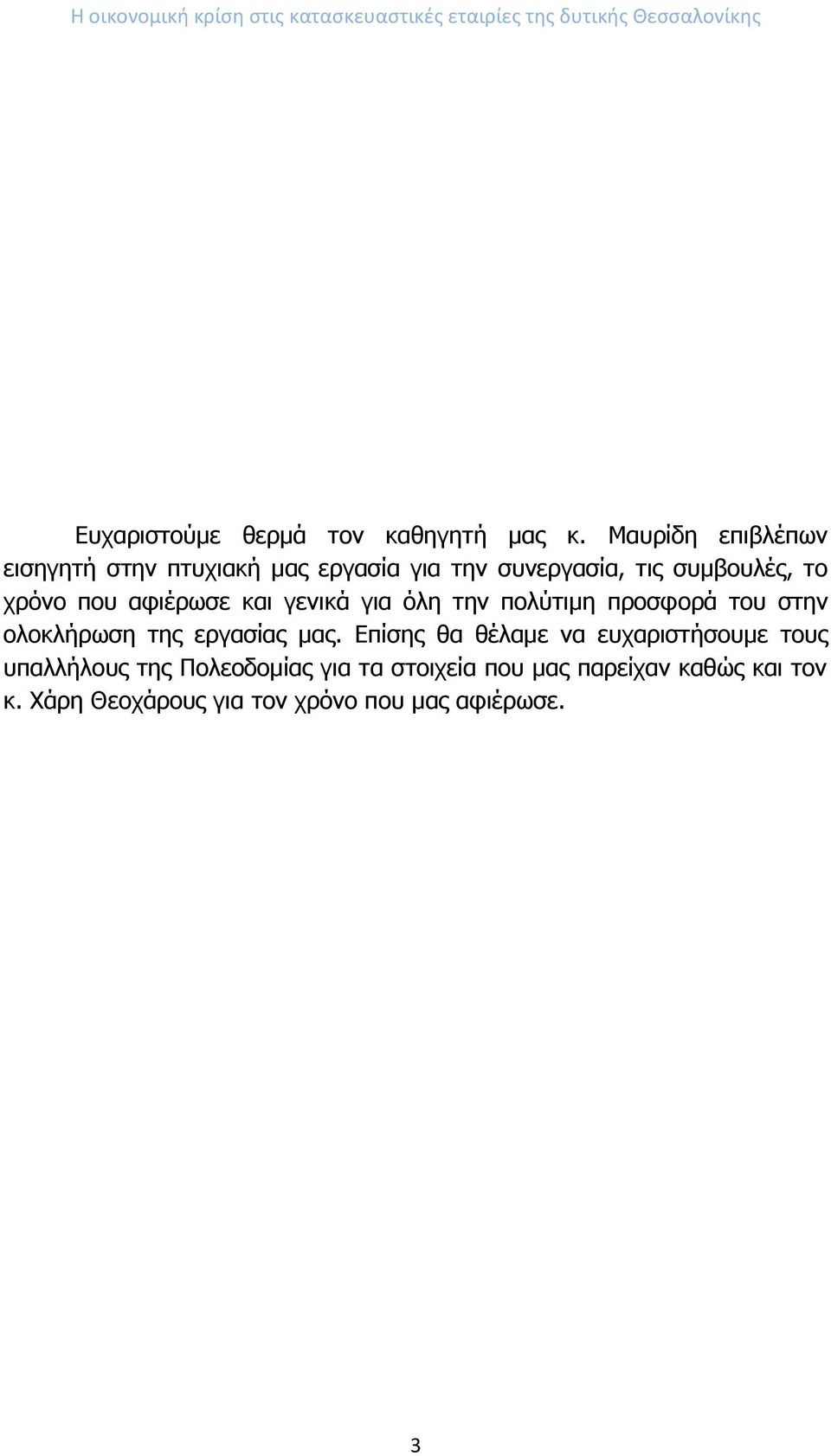 Η οικονομική κρίση στις κατασκευαστικές εταιρίες της δυτικής Θεσσαλονίκης

Ευχαριστούμε θερμά τον καθηγητή μας κ. Μαυρίδη επιβλέπων εισηγητή στην πτυχιακή μας εργασία για την συνεργασία, τις συμβουλές, το χρόνο που αφιέρωσε και γενικά για όλη την πολύτιμη προσφορά του στην ολοκλήρωση της εργασίας μας. Επίσης θα θέλαμε να ευχαριστήσουμε τους υπαλλήλους της Πολεοδομίας για τα στοιχεία που μας παρείχαν καθώς και τον κ. Χάρη Θεοχάρους για τον χρόνο που μας αφιέρωσε.

3